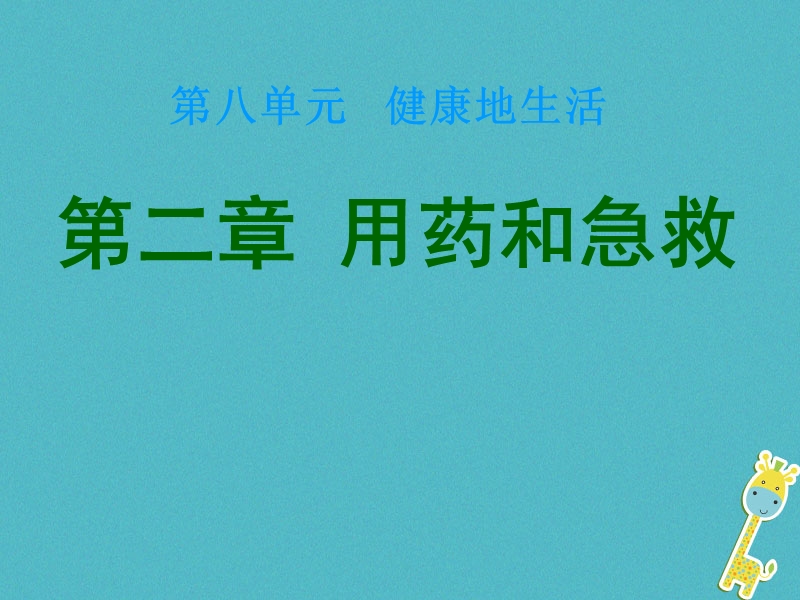 第八单元　健康地生活

第二章　用药和急救